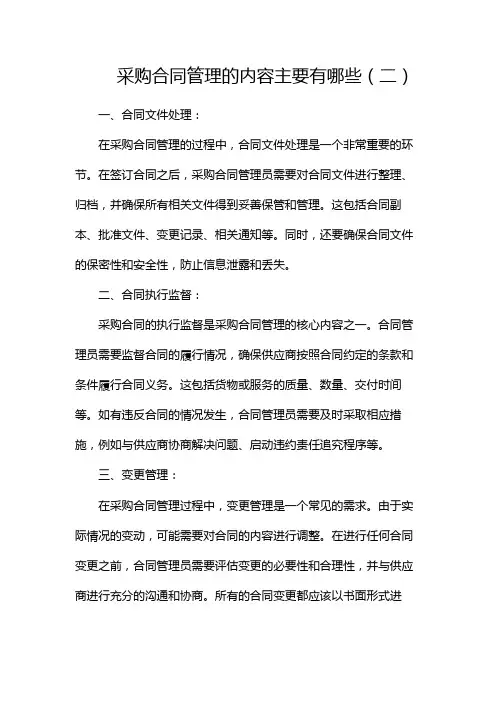 采购合同管理的内容主要有哪些（二）

一、合同文件处理：

在采购合同管理的过程中，合同文件处理是一个非常重要的环节。在签订合同之后，采购合同管理员需要对合同文件进行整理、归档，并确保所有相关文件得到妥善保管和管理。这包括合同副本、批准文件、变更记录、相关通知等。同时，还要确保合同文件的保密性和安全性，防止信息泄露和丢失。

二、合同执行监督：

采购合同的执行监督是采购合同管理的核心内容之一。合同管理员需要监督合同的履行情况，确保供应商按照合同约定的条款和条件履行合同义务。这包括货物或服务的质量、数量、交付时间等。如有违反合同的情况发生，合同管理员需要及时采取相应措施，例如与供应商协商解决问题、启动违约责任追究程序等。

三、变更管理：

在采购合同管理过程中，变更管理是一个常见的需求。由于实际情况的变动，可能需要对合同的内容进行调整。在进行任何合同变更之前，合同管理员需要评估变更的必要性和合理性，并与供应商进行充分的沟通和协商。所有的合同变更都应该以书面形式进